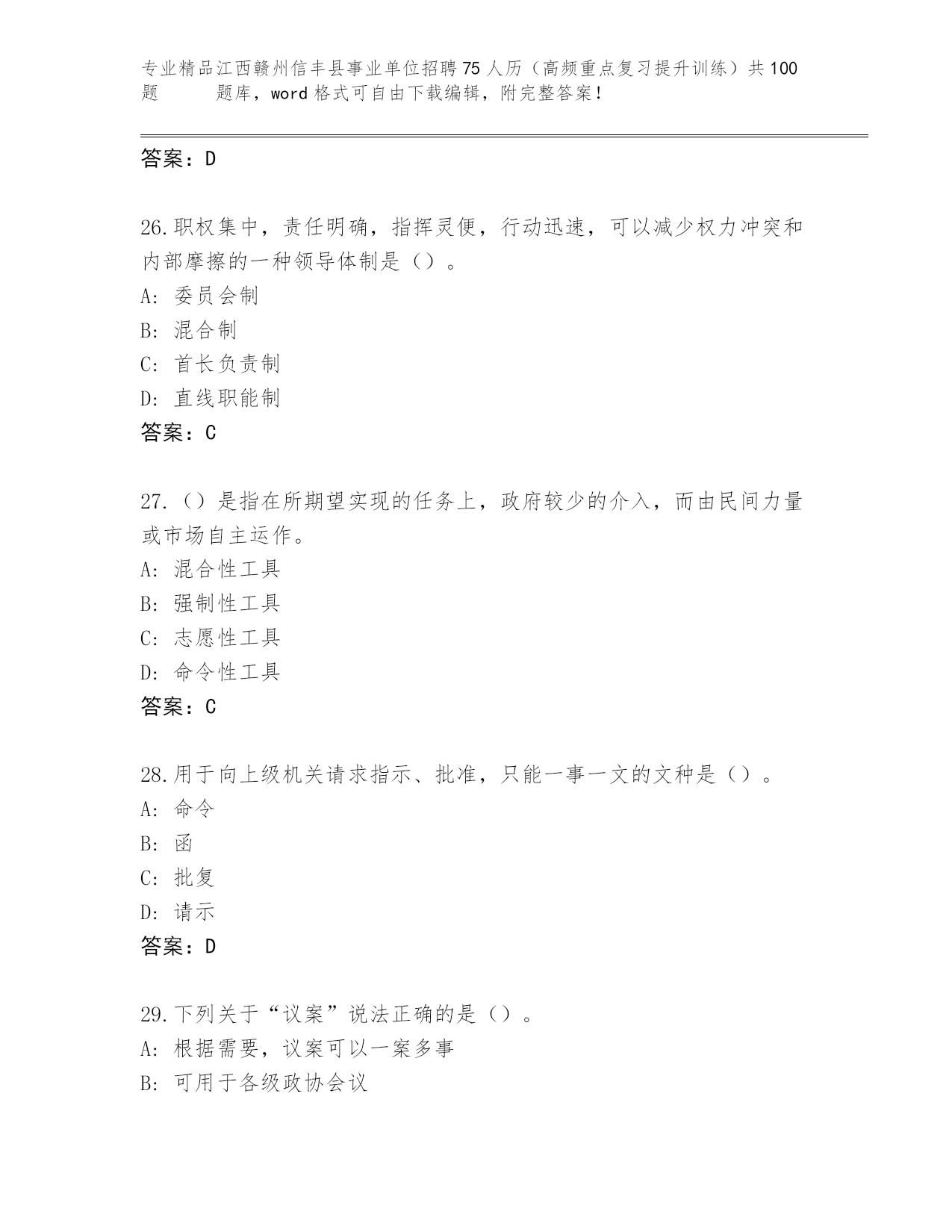 专业精品江西赣州信丰县事业单位招聘75人历（高频重点复习提升训练）共100题 题库，word格式可自由下载编辑，附完整答案！

答案：D

26.职权集中，责任明确，指挥灵便，行动迅速，可以减少权力冲突和内部摩擦的一种领导体制是（）。
A: 委员会制
B: 混合制
C: 首长负责制
D: 直线职能制
答案：C

27.（）是指在所期望实现的任务上，政府较少的介入，而由民间力量或市场自主运作。
A: 混合性工具
B: 强制性工具
C: 志愿性工具
D: 命令性工具
答案：C

28.用于向上级机关请求指示、批准，只能一事一文的文种是（）。
A: 命令
B: 函
C: 批复
D: 请示
答案：D

29.下列关于“议案”说法正确的是（）。
A: 根据需要，议案可以一案多事
B: 可用于各级政协会议